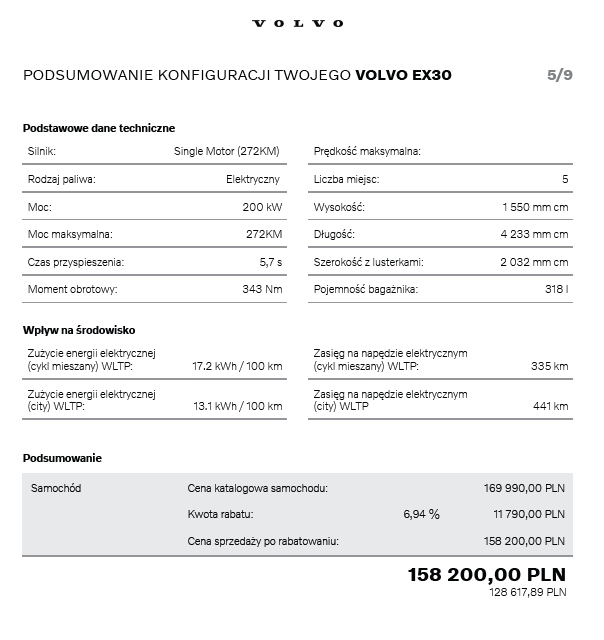 VOLVO

PODSUMOWANIE KONFIGURACJI TWOJEGO **VOLVO EX30** 5/9

**Podstawowe dane techniczne**

| | |
|---|---|
| Silnik: | Single Motor (272KM) |
| Rodzaj paliwa: | Elektryczny |
| Moc: | 200 kW |
| Moc maksymalna: | 272KM |
| Czas przyspieszenia: | 5,7 s |
| Moment obrotowy: | 343 Nm |

| | |
|---|---|
| Prędkość maksymalna: | |
| Liczba miejsc: | 5 |
| Wysokość: | 1 550 mm cm |
| Długość: | 4 233 mm cm |
| Szerokość z lusterkami: | 2 032 mm cm |
| Pojemność bagażnika: | 318 l |

**Wpływ na środowisko**

| | |
|---|---|
| Zużycie energii elektrycznej (cykl mieszany) WLTP: | 17.2 kWh / 100 km |
| Zużycie energii elektrycznej (city) WLTP: | 13.1 kWh / 100 km |

| | |
|---|---|
| Zasięg na napędzie elektrycznym (cykl mieszany) WLTP: | 335 km |
| Zasięg na napędzie elektrycznym (city) WLTP | 441 km |

**Podsumowanie**

| | | | |
|---|---|---|---|
| Samochód | Cena katalogowa samochodu: | | 169 990,00 PLN |
| | Kwota rabatu: | 6,94 % | 11 790,00 PLN |
| | Cena sprzedaży po rabatowaniu: | | 158 200,00 PLN |

**158 200,00 PLN**
128 617,89 PLN